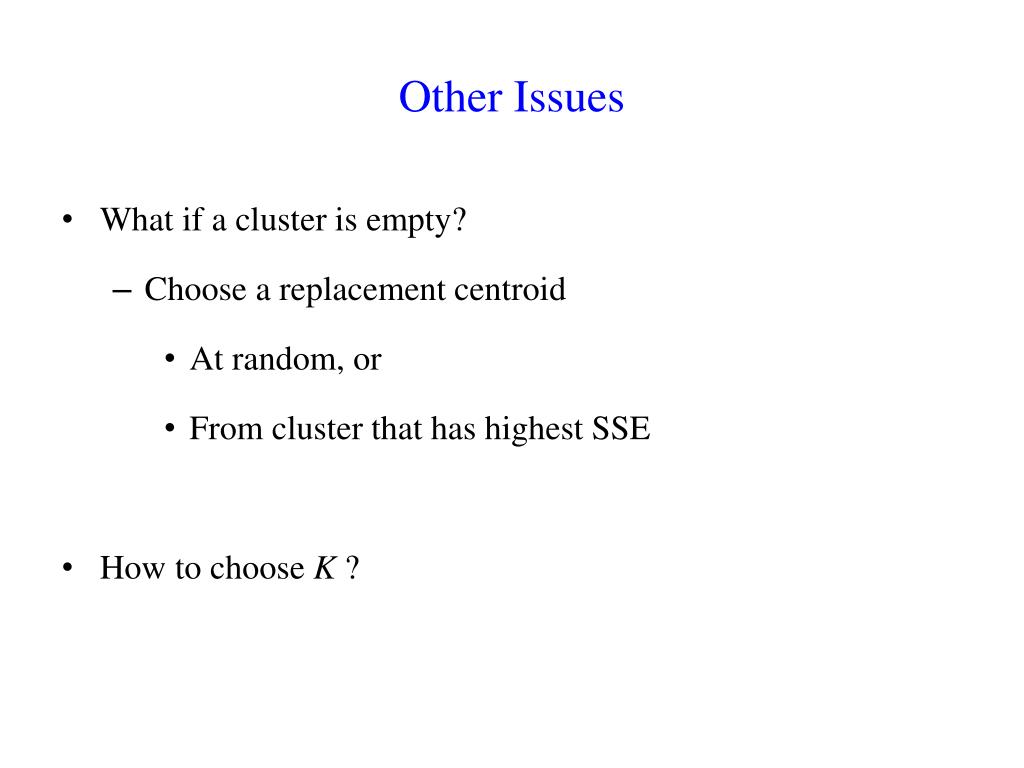 Other Issues

• What if a cluster is empty?
– Choose a replacement centroid
• At random, or
• From cluster that has highest SSE

• How to choose $K$ ?